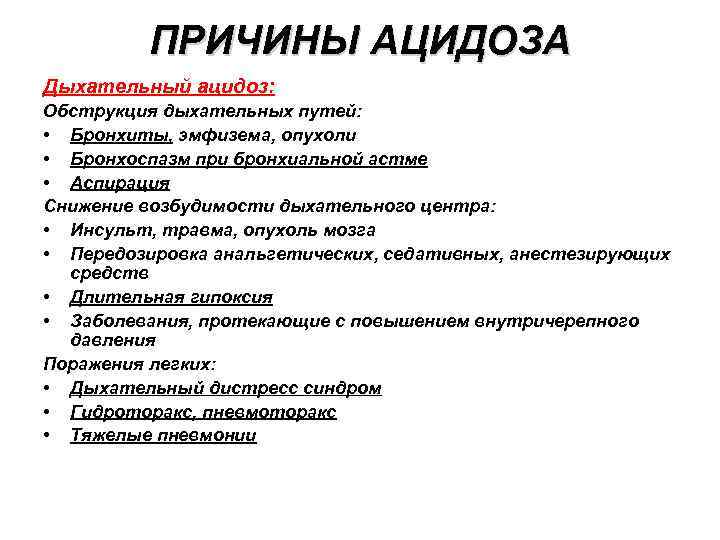 ПРИЧИНЫ АЦИДОЗА

Дыхательный ацидоз:

Обструкция дыхательных путей:

• Бронхиты, эмфизема, опухоли
• Бронхоспазм при бронхиальной астме
• Аспирация

Снижение возбудимости дыхательного центра:

• Инсульт, травма, опухоль мозга
• Передозировка анальгетических, седативных, анестезирующих средств
• Длительная гипоксия
• Заболевания, протекающие с повышением внутричерепного давления

Поражения легких:

• Дыхательный дистресс синдром
• Гидроторакс, пневмоторакс
• Тяжелые пневмонии